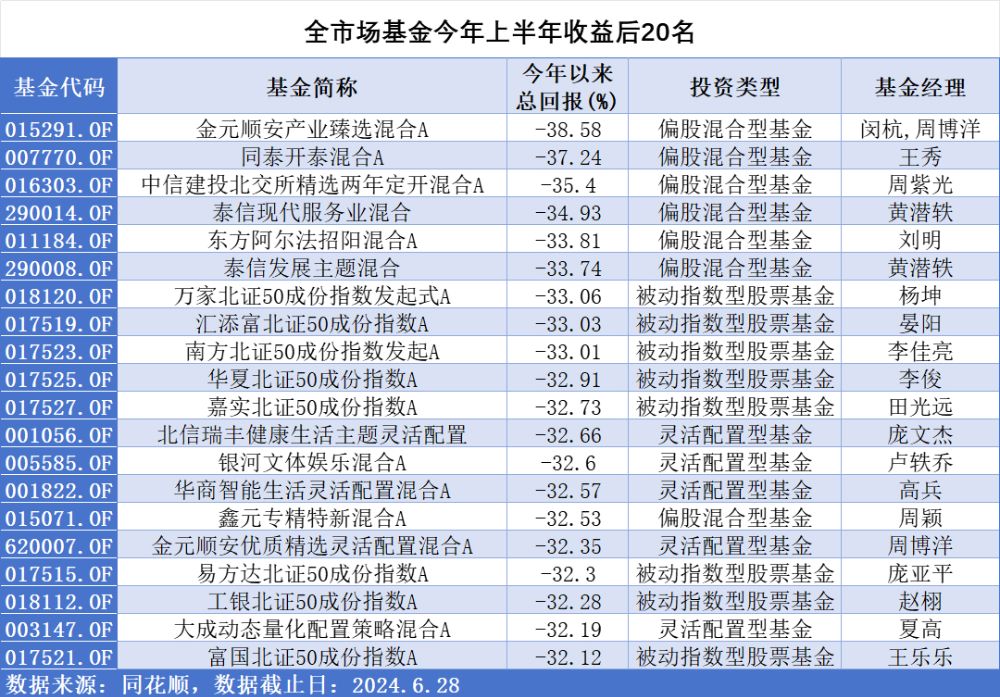 全市场基金今年上半年收益后20名

| 基金代码 | 基金简称 | 今年以来总回报(%) | 投资类型 | 基金经理 |
|---|---|---|---|---|
| 015291.OF | 金元顺安产业臻选混合A | -38.58 | 偏股混合型基金 | 闵杭,周博洋 |
| 007770.OF | 同泰开泰混合A | -37.24 | 偏股混合型基金 | 王秀 |
| 016303.OF | 中信建投北交所精选两年定开混合A | -35.4 | 偏股混合型基金 | 周紫光 |
| 290014.OF | 泰信现代服务业混合 | -34.93 | 偏股混合型基金 | 黄潜轶 |
| 011184.OF | 东方阿尔法招阳混合A | -33.81 | 偏股混合型基金 | 刘明 |
| 290008.OF | 泰信发展主题混合 | -33.74 | 偏股混合型基金 | 黄潜轶 |
| 018120.OF | 万家北证50成份指数发起式A | -33.06 | 被动指数型股票基金 | 杨坤 |
| 017519.OF | 汇添富北证50成份指数A | -33.03 | 被动指数型股票基金 | 晏阳 |
| 017523.OF | 南方北证50成份指数发起A | -33.01 | 被动指数型股票基金 | 李佳亮 |
| 017525.OF | 华夏北证50成份指数A | -32.91 | 被动指数型股票基金 | 李俊 |
| 017527.OF | 嘉实北证50成份指数A | -32.73 | 被动指数型股票基金 | 田光远 |
| 001056.OF | 北信瑞丰健康生活主题灵活配置 | -32.66 | 灵活配置型基金 | 庞文杰 |
| 005585.OF | 银河文体娱乐混合A | -32.6 | 灵活配置型基金 | 卢轶乔 |
| 001822.OF | 华商智能生活灵活配置混合A | -32.57 | 灵活配置型基金 | 高兵 |
| 015071.OF | 鑫元专精特新混合A | -32.53 | 偏股混合型基金 | 周颖 |
| 620007.OF | 金元顺安优质精选灵活配置混合A | -32.35 | 灵活配置型基金 | 周博洋 |
| 017515.OF | 易方达北证50成份指数A | -32.3 | 被动指数型股票基金 | 庞亚平 |
| 018112.OF | 工银北证50成份指数A | -32.28 | 被动指数型股票基金 | 赵栩 |
| 003147.OF | 大成动态量化配置策略混合A | -32.19 | 灵活配置型基金 | 夏高 |
| 017521.OF | 富国北证50成份指数A | -32.12 | 被动指数型股票基金 | 王乐乐 |

数据来源：同花顺，数据截止日：2024.6.28